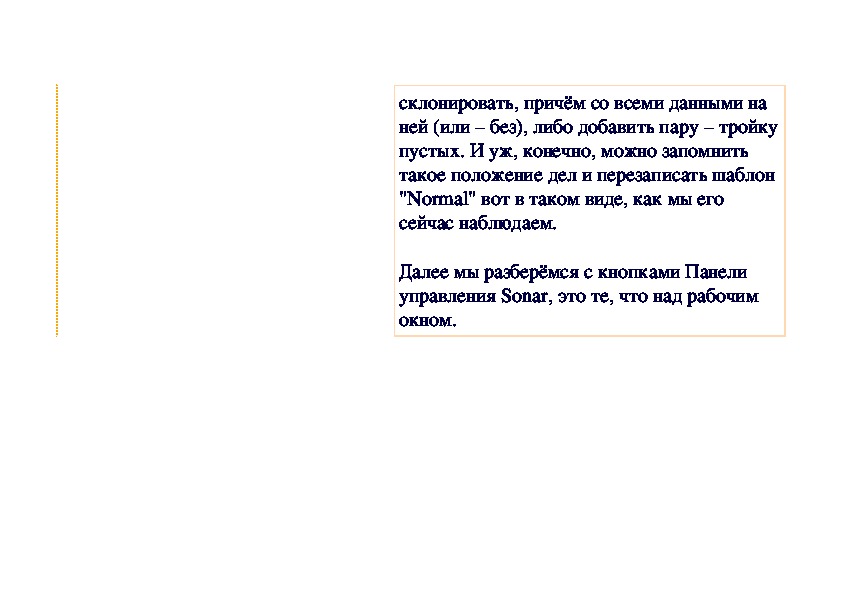 склонировать, причём со всеми данными на ней (или – без), либо добавить пару – тройку пустых. И уж, конечно, можно запомнить такое положение дел и перезаписать шаблон "Normal" вот в таком виде, как мы его сейчас наблюдаем.

Далее мы разберёмся с кнопками Панели управления Sonar, это те, что над рабочим окном.